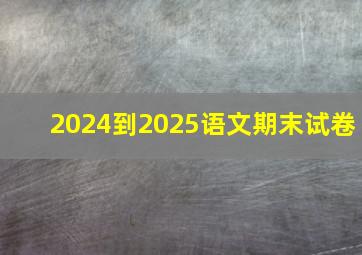 2024到2025语文期末试卷